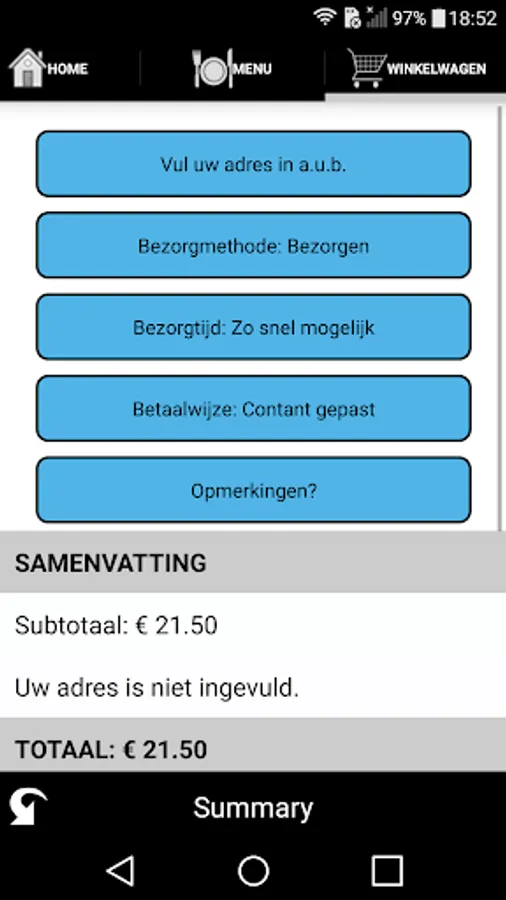 97% 18:52

HOME MENU WINKELWAGEN

Vul uw adres in a.u.b.

Bezorgmethode: Bezorgen

Bezorgtijd: Zo snel mogelijk

Betaalwijze: Contant gepast

Opmerkingen?

SAMENVATTING

Subtotaal: € 21.50

Uw adres is niet ingevuld.

TOTAAL: € 21.50

Summary